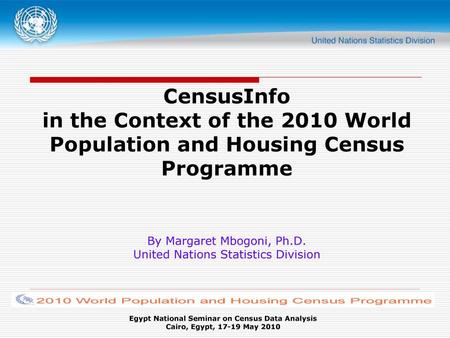 United Nations Statistics Division

CensusInfo
in the Context of the 2010 World Population and Housing Census Programme

By Margaret Mbogoni, Ph.D.
United Nations Statistics Division

2010 World Population and Housing Census Programme

Egypt National Seminar on Census Data Analysis
Cairo, Egypt, 17-19 May 2010